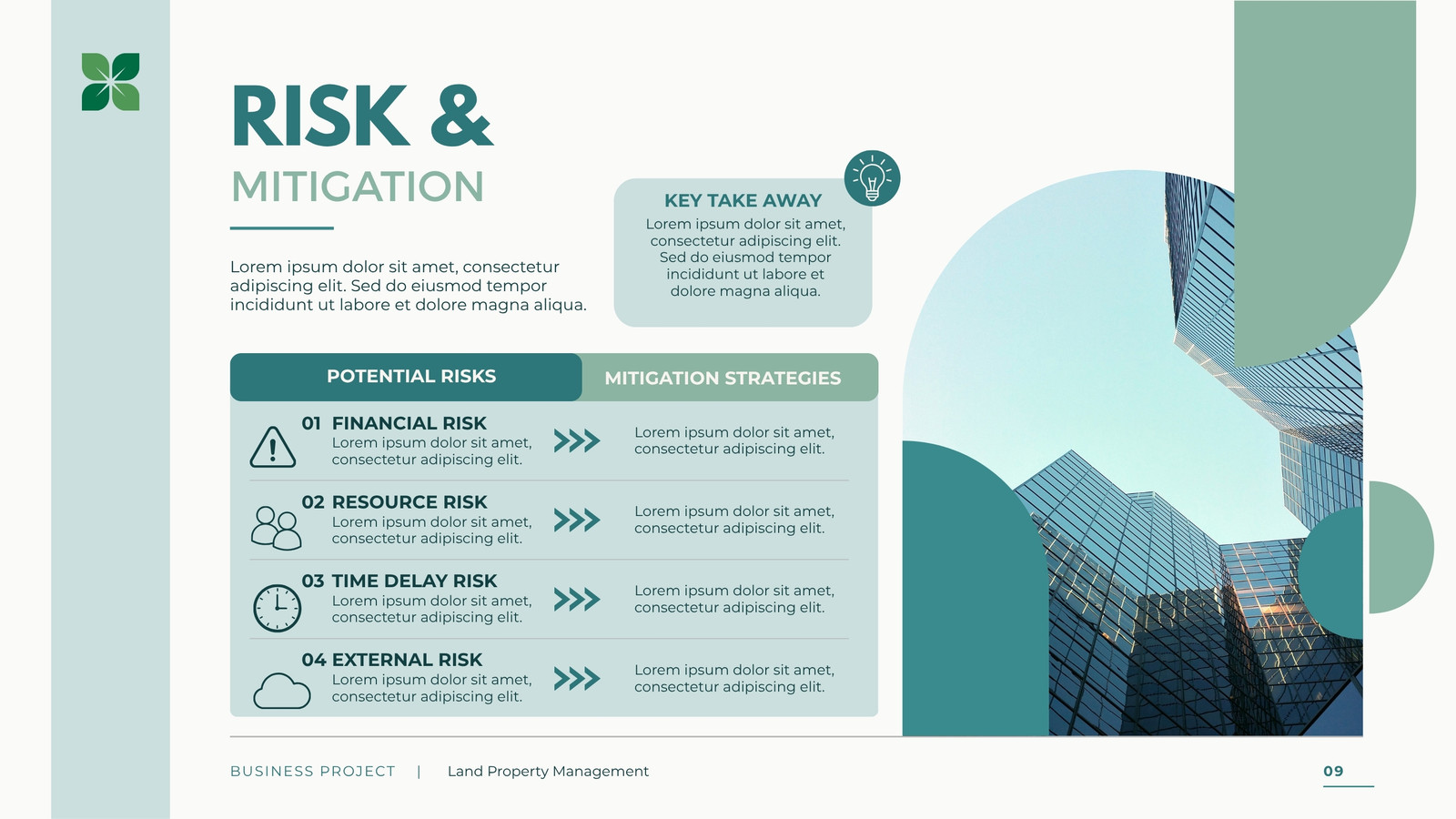 RISK &
MITIGATION

Lorem ipsum dolor sit amet, consectetur adipiscing elit. Sed do eiusmod tempor incididunt ut labore et dolore magna aliqua.

KEY TAKE AWAY
Lorem ipsum dolor sit amet, consectetur adipiscing elit. Sed do eiusmod tempor incididunt ut labore et dolore magna aliqua.

| POTENTIAL RISKS | MITIGATION STRATEGIES |
|---|---|
| 01 FINANCIAL RISK Lorem ipsum dolor sit amet, consectetur adipiscing elit. | Lorem ipsum dolor sit amet, consectetur adipiscing elit. |
| 02 RESOURCE RISK Lorem ipsum dolor sit amet, consectetur adipiscing elit. | Lorem ipsum dolor sit amet, consectetur adipiscing elit. |
| 03 TIME DELAY RISK Lorem ipsum dolor sit amet, consectetur adipiscing elit. | Lorem ipsum dolor sit amet, consectetur adipiscing elit. |
| 04 EXTERNAL RISK Lorem ipsum dolor sit amet, consectetur adipiscing elit. | Lorem ipsum dolor sit amet, consectetur adipiscing elit. |

BUSINESS PROJECT | Land Property Management

09